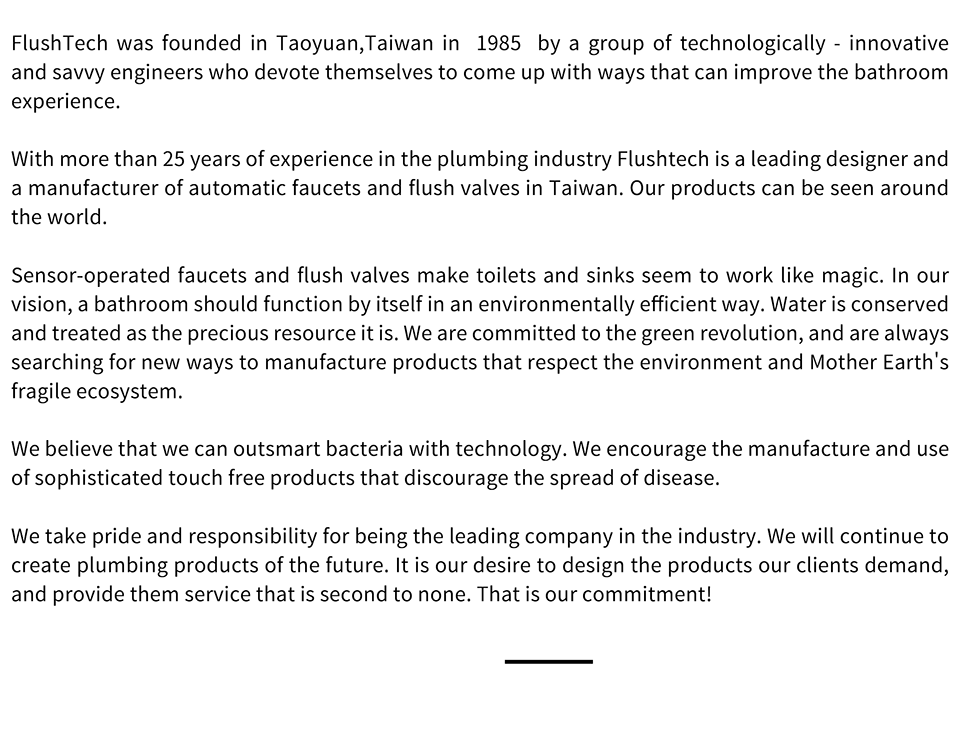 FlushTech was founded in Taoyuan,Taiwan in 1985 by a group of technologically - innovative and savvy engineers who devote themselves to come up with ways that can improve the bathroom experience.

With more than 25 years of experience in the plumbing industry Flushtech is a leading designer and a manufacturer of automatic faucets and flush valves in Taiwan. Our products can be seen around the world.

Sensor-operated faucets and flush valves make toilets and sinks seem to work like magic. In our vision, a bathroom should function by itself in an environmentally efficient way. Water is conserved and treated as the precious resource it is. We are committed to the green revolution, and are always searching for new ways to manufacture products that respect the environment and Mother Earth's fragile ecosystem.

We believe that we can outsmart bacteria with technology. We encourage the manufacture and use of sophisticated touch free products that discourage the spread of disease.

We take pride and responsibility for being the leading company in the industry. We will continue to create plumbing products of the future. It is our desire to design the products our clients demand, and provide them service that is second to none. That is our commitment!